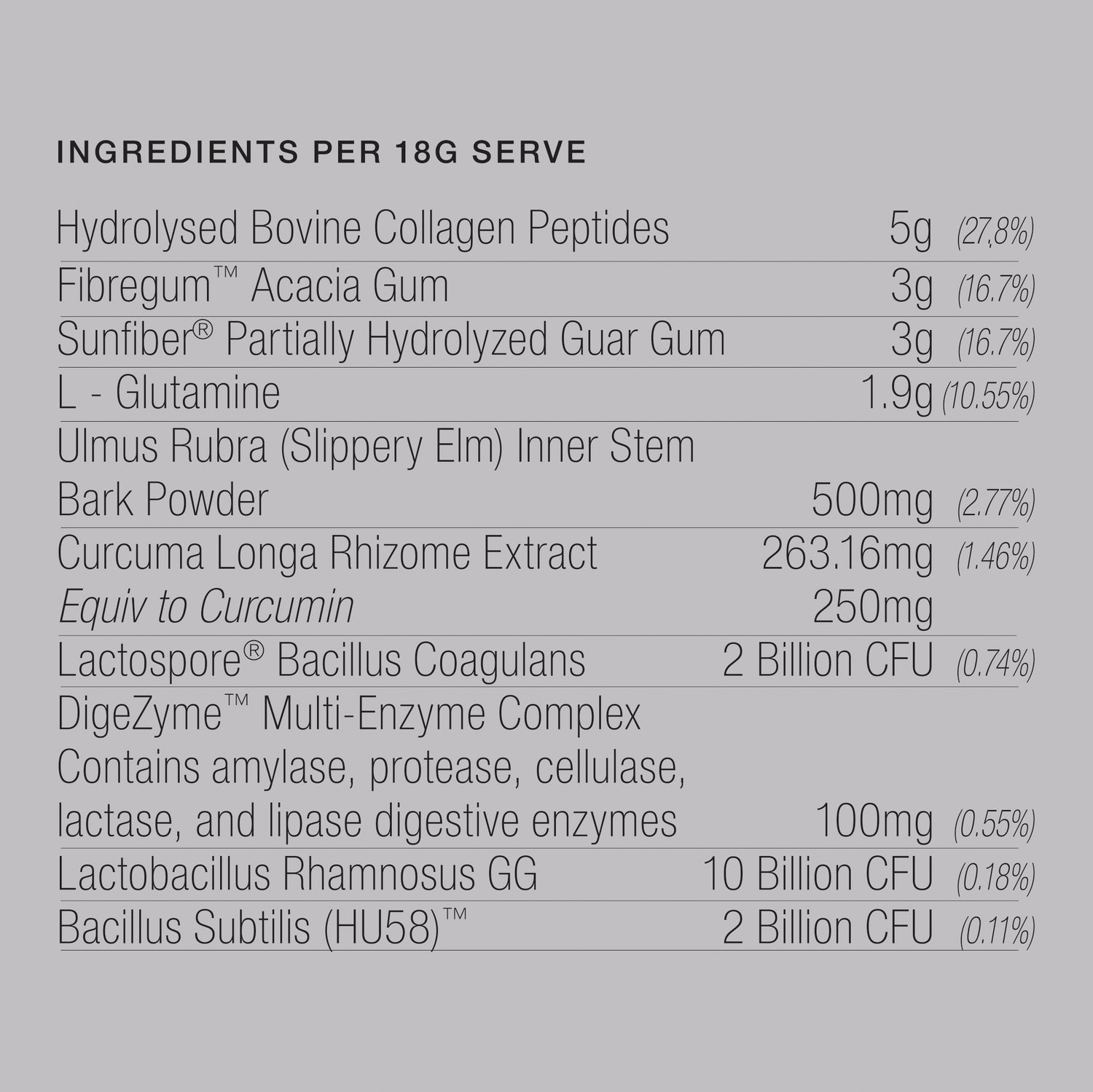 INGREDIENTS PER 18G SERVE

| | | |
|---|---|---|
| Hydrolysed Bovine Collagen Peptides | 5g | (27,8%) |
| Fibregum™ Acacia Gum | 3g | (16.7%) |
| Sunfiber® Partially Hydrolyzed Guar Gum | 3g | (16.7%) |
| L - Glutamine | 1.9g | (10.55%) |
| Ulmus Rubra (Slippery Elm) Inner Stem Bark Powder | 500mg | (2.77%) |
| Curcuma Longa Rhizome Extract | 263.16mg | (1.46%) |
| Equiv to Curcumin | 250mg | |
| Lactospore® Bacillus Coagulans | 2 Billion CFU | (0.74%) |
| DigeZyme™ Multi-Enzyme Complex Contains amylase, protease, cellulase, lactase, and lipase digestive enzymes | 100mg | (0.55%) |
| Lactobacillus Rhamnosus GG | 10 Billion CFU | (0.18%) |
| Bacillus Subtilis (HU58)™ | 2 Billion CFU | (0.11%) |